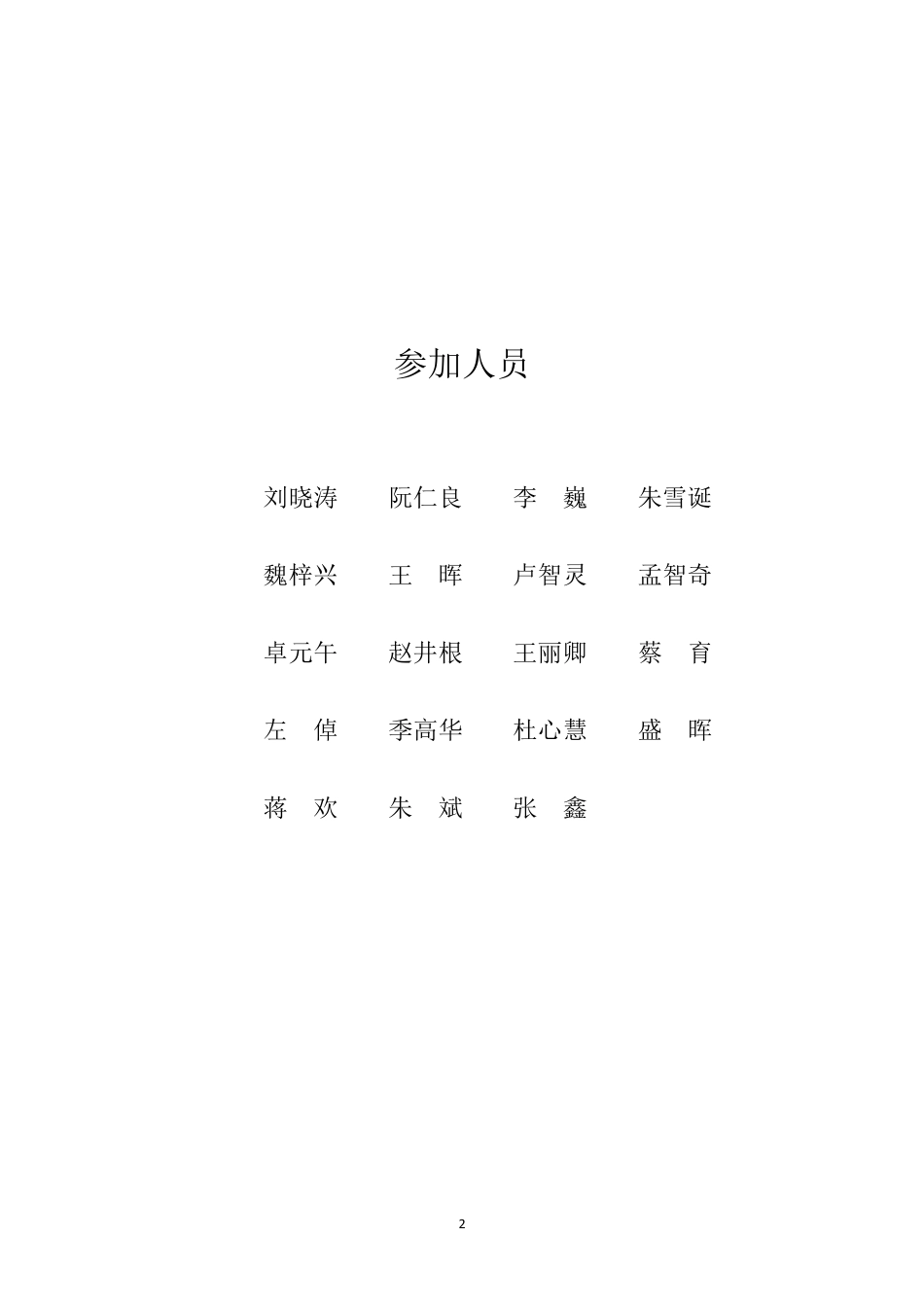 参加人员

刘晓涛　阮仁良　李　巍　朱雪诞

魏梓兴　王　晖　卢智灵　孟智奇

卓元午　赵井根　王丽卿　蔡　育

左　倬　季高华　杜心慧　盛　晖

蒋　欢　朱　斌　张　鑫

2